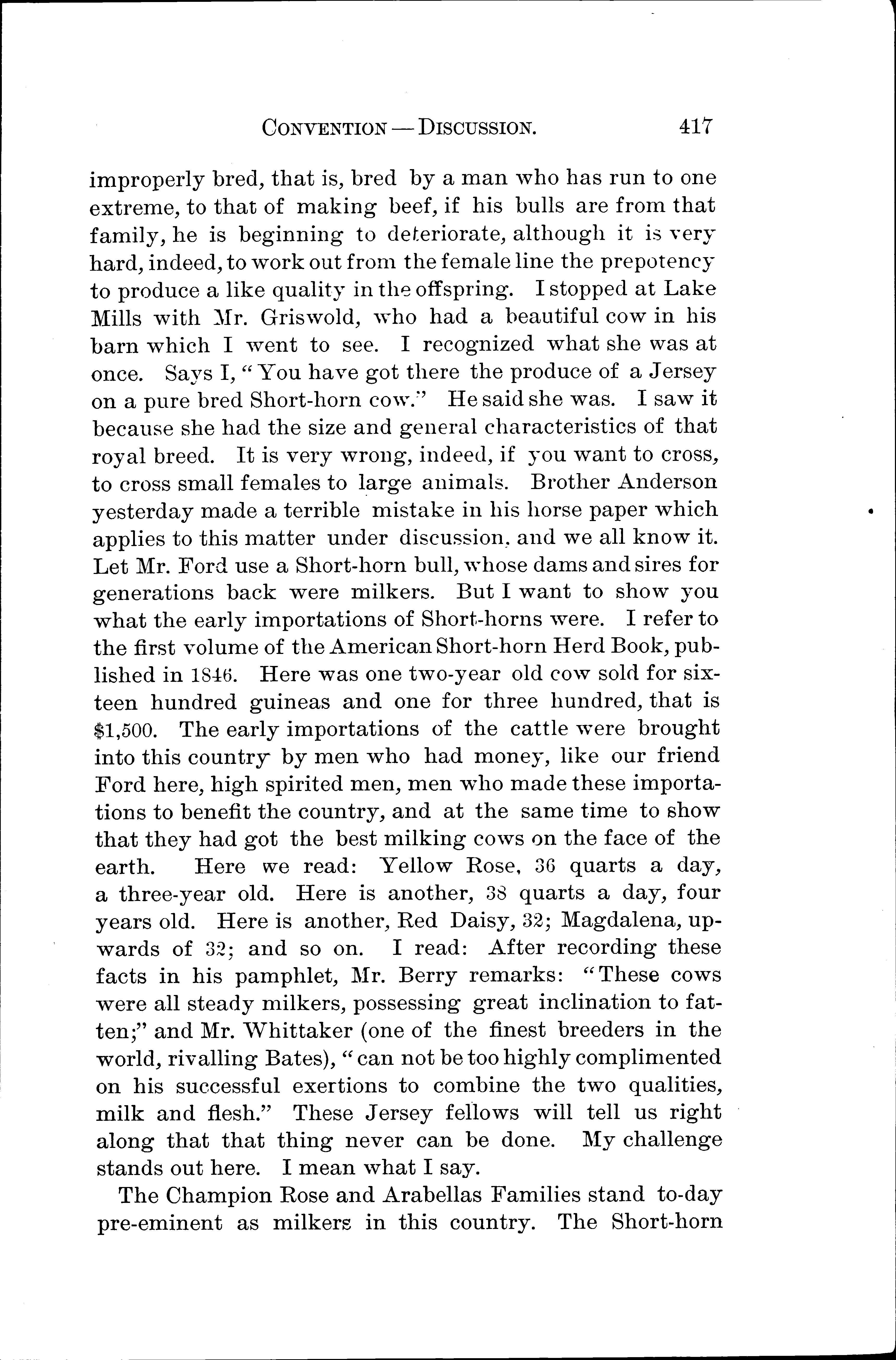 CONVENTION — DISCUSSION. 417

improperly bred, that is, bred by a man who has run to one extreme, to that of making beef, if his bulls are from that family, he is beginning to deteriorate, although it is very hard, indeed, to work out from the female line the prepotency to produce a like quality in the offspring. I stopped at Lake Mills with Mr. Griswold, who had a beautiful cow in his barn which I went to see. I recognized what she was at once. Says I, "You have got there the produce of a Jersey on a pure bred Short-horn cow." He said she was. I saw it because she had the size and general characteristics of that royal breed. It is very wrong, indeed, if you want to cross, to cross small females to large animals. Brother Anderson yesterday made a terrible mistake in his horse paper which applies to this matter under discussion, and we all know it. Let Mr. Ford use a Short-horn bull, whose dams and sires for generations back were milkers. But I want to show you what the early importations of Short-horns were. I refer to the first volume of the American Short-horn Herd Book, published in 1846. Here was one two-year old cow sold for sixteen hundred guineas and one for three hundred, that is $1,500. The early importations of the cattle were brought into this country by men who had money, like our friend Ford here, high spirited men, men who made these importations to benefit the country, and at the same time to show that they had got the best milking cows on the face of the earth. Here we read: Yellow Rose, 36 quarts a day, a three-year old. Here is another, 38 quarts a day, four years old. Here is another, Red Daisy, 32; Magdalena, upwards of 32; and so on. I read: After recording these facts in his pamphlet, Mr. Berry remarks: "These cows were all steady milkers, possessing great inclination to fatten;" and Mr. Whittaker (one of the finest breeders in the world, rivalling Bates), "can not be too highly complimented on his successful exertions to combine the two qualities, milk and flesh." These Jersey fellows will tell us right along that that thing never can be done. My challenge stands out here. I mean what I say.

The Champion Rose and Arabellas Families stand to-day pre-eminent as milkers in this country. The Short-horn